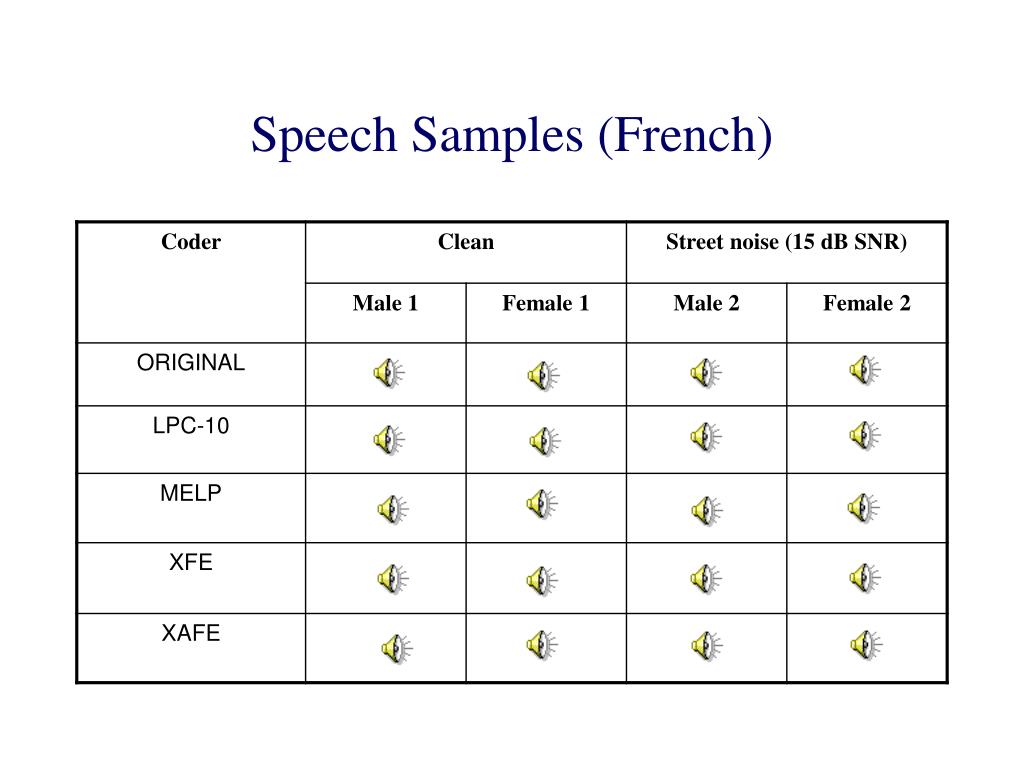 Speech Samples (French)

| Coder | Clean | | Street noise (15 dB SNR) | |
|---|---|---|---|---|
| | Male 1 | Female 1 | Male 2 | Female 2 |
| ORIGINAL | | | | |
| LPC-10 | | | | |
| MELP | | | | |
| XFE | | | | |
| XAFE | | | | |